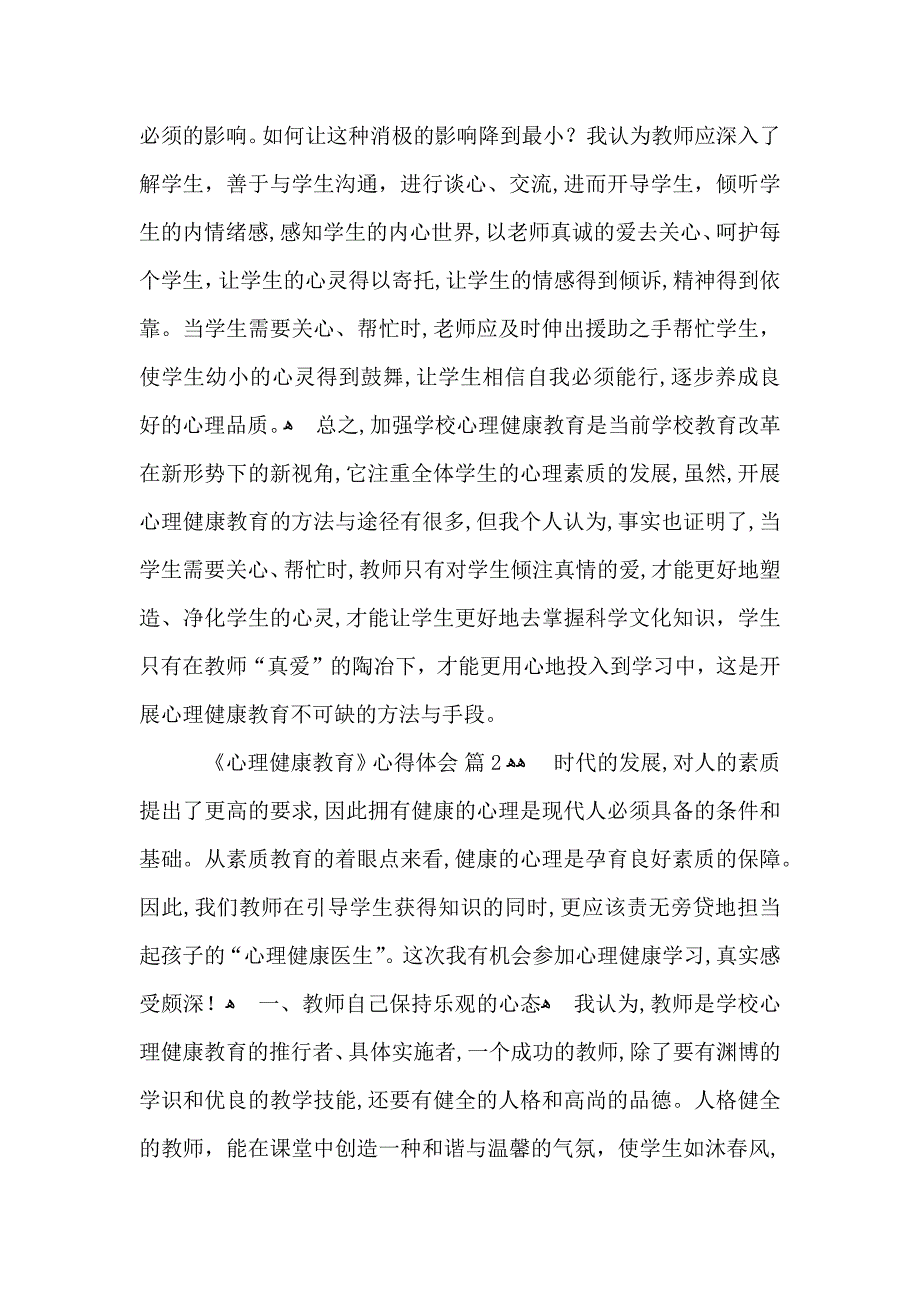 必须的影响。如何让这种消极的影响降到最小？我认为教师应深入了解学生，善于与学生沟通，进行谈心、交流，进而开导学生，倾听学生的内情绪感，感知学生的内心世界，以老师真诚的爱去关心、呵护每个学生，让学生的心灵得以寄托，让学生的情感得到倾诉，精神得到依靠。当学生需要关心、帮忙时，老师应及时伸出援助之手帮忙学生，使学生幼小的心灵得到鼓舞，让学生相信自我必须能行，逐步养成良好的心理品质。 总之，加强学校心理健康教育是当前学校教育改革在新形势下的新视角，它注重全体学生的心理素质的发展，虽然，开展心理健康教育的方法与途径有很多，但我个人认为，事实也证明了，当学生需要关心、帮忙时，教师只有对学生倾注真情的爱，才能更好地塑造、净化学生的心灵，才能让学生更好地去掌握科学文化知识，学生只有在教师“真爱”的陶冶下，才能更用心地投入到学习中，这是开展心理健康教育不可缺的方法与手段。

《心理健康教育》心得体会 篇2 时代的发展，对人的素质提出了更高的要求，因此拥有健康的心理是现代人必须具备的条件和基础。从素质教育的着眼点来看，健康的心理是孕育良好素质的保障。因此，我们教师在引导学生获得知识的同时，更应该责无旁贷地担当起孩子的“心理健康医生”。这次我有机会参加心理健康学习，真实感受颇深！ 一、教师自己保持乐观的心态 我认为，教师是学校心理健康教育的推行者、具体实施者，一个成功的教师，除了要有渊博的学识和优良的教学技能，还要有健全的人格和高尚的品德。人格健全的教师，能在课堂中创造一种和谐与温馨的气氛，使学生如沐春风，